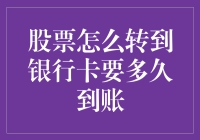 股票怎么转到银行卡要多久到账